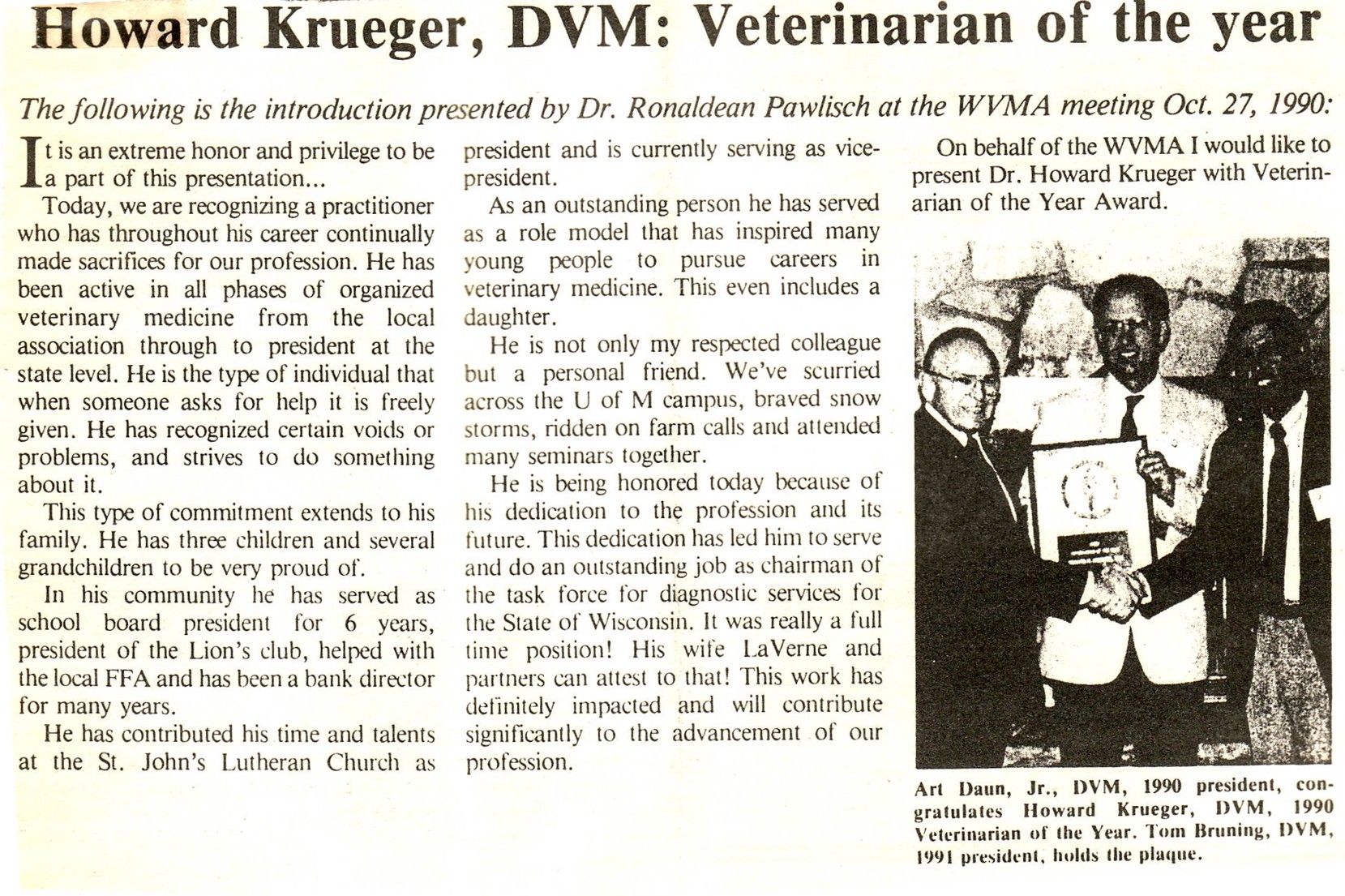 Howard Krueger, DVM: Veterinarian of the year

The following is the introduction presented by Dr. Ronaldean Pawlisch at the WVMA meeting Oct. 27, 1990:

It is an extreme honor and privilege to be a part of this presentation...

Today, we are recognizing a practitioner who has throughout his career continually made sacrifices for our profession. He has been active in all phases of organized veterinary medicine from the local association through to president at the state level. He is the type of individual that when someone asks for help it is freely given. He has recognized certain voids or problems, and strives to do something about it.

This type of commitment extends to his family. He has three children and several grandchildren to be very proud of.

In his community he has served as school board president for 6 years, president of the Lion's club, helped with the local FFA and has been a bank director for many years.

He has contributed his time and talents at the St. John's Lutheran Church as president and is currently serving as vice-president.

As an outstanding person he has served as a role model that has inspired many young people to pursue careers in veterinary medicine. This even includes a daughter.

He is not only my respected colleague but a personal friend. We've scurried across the U of M campus, braved snow storms, ridden on farm calls and attended many seminars together.

He is being honored today because of his dedication to the profession and its future. This dedication has led him to serve and do an outstanding job as chairman of the task force for diagnostic services for the State of Wisconsin. It was really a full time position! His wife LaVerne and partners can attest to that! This work has definitely impacted and will contribute significantly to the advancement of our profession.

On behalf of the WVMA I would like to present Dr. Howard Krueger with Veterinarian of the Year Award.

Art Daun, Jr., DVM, 1990 president, congratulates Howard Krueger, DVM, 1990 Veterinarian of the Year. Tom Bruning, DVM, 1991 president, holds the plaque.